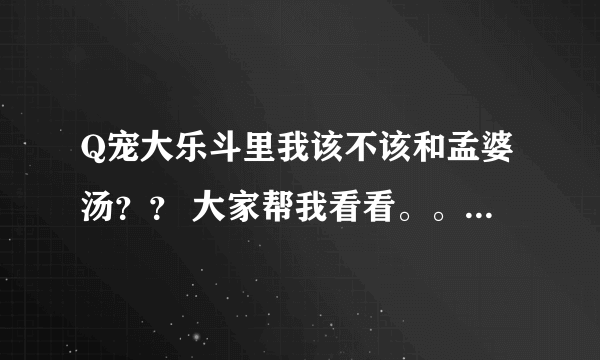 Q宠大乐斗里我该不该和孟婆汤？？ 大家帮我看看。。...